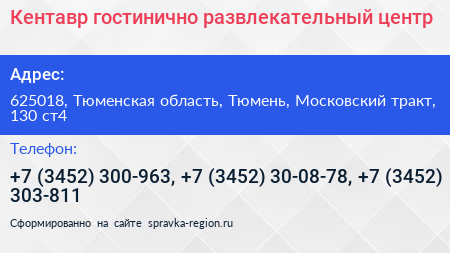 Кентавр гостинично развлекательный центр

Адрес:

625018, Тюменская область, Тюмень, Московский тракт, 130 ст4

Телефон:

+7 (3452) 300-963, +7 (3452) 30-08-78, +7 (3452) 303-811

Сформированно на сайте spravka-region.ru